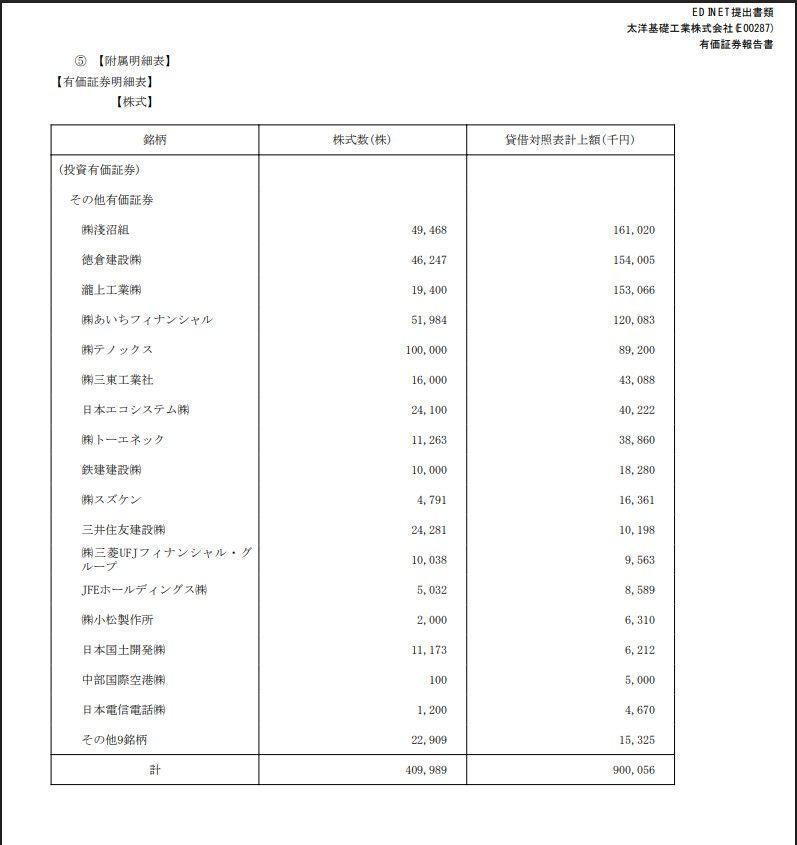 EDINET提出書類
太洋基礎工業株式会社(E00287)
有価証券報告書

⑤ 【附属明細表】
【有価証券明細表】
【株式】

| 銘柄 | 株式数(株) | 貸借対照表計上額(千円) |
|---|---|---|
| (投資有価証券) | | |
| その他有価証券 | | |
| ㈱淺沼組 | 49,468 | 161,020 |
| 徳倉建設㈱ | 46,247 | 154,005 |
| 瀧上工業㈱ | 19,400 | 153,066 |
| ㈱あいちフィナンシャル | 51,984 | 120,083 |
| ㈱テノックス | 100,000 | 89,200 |
| ㈱三東工業社 | 16,000 | 43,088 |
| 日本エコシステム㈱ | 24,100 | 40,222 |
| ㈱トーエネック | 11,263 | 38,860 |
| 鉄建建設㈱ | 10,000 | 18,280 |
| ㈱スズケン | 4,791 | 16,361 |
| 三井住友建設㈱ | 24,281 | 10,198 |
| ㈱三菱UFJフィナンシャル・グループ | 10,038 | 9,563 |
| JFEホールディングス㈱ | 5,032 | 8,589 |
| ㈱小松製作所 | 2,000 | 6,310 |
| 日本国土開発㈱ | 11,173 | 6,212 |
| 中部国際空港㈱ | 100 | 5,000 |
| 日本電信電話㈱ | 1,200 | 4,670 |
| その他9銘柄 | 22,909 | 15,325 |
| 計 | 409,989 | 900,056 |